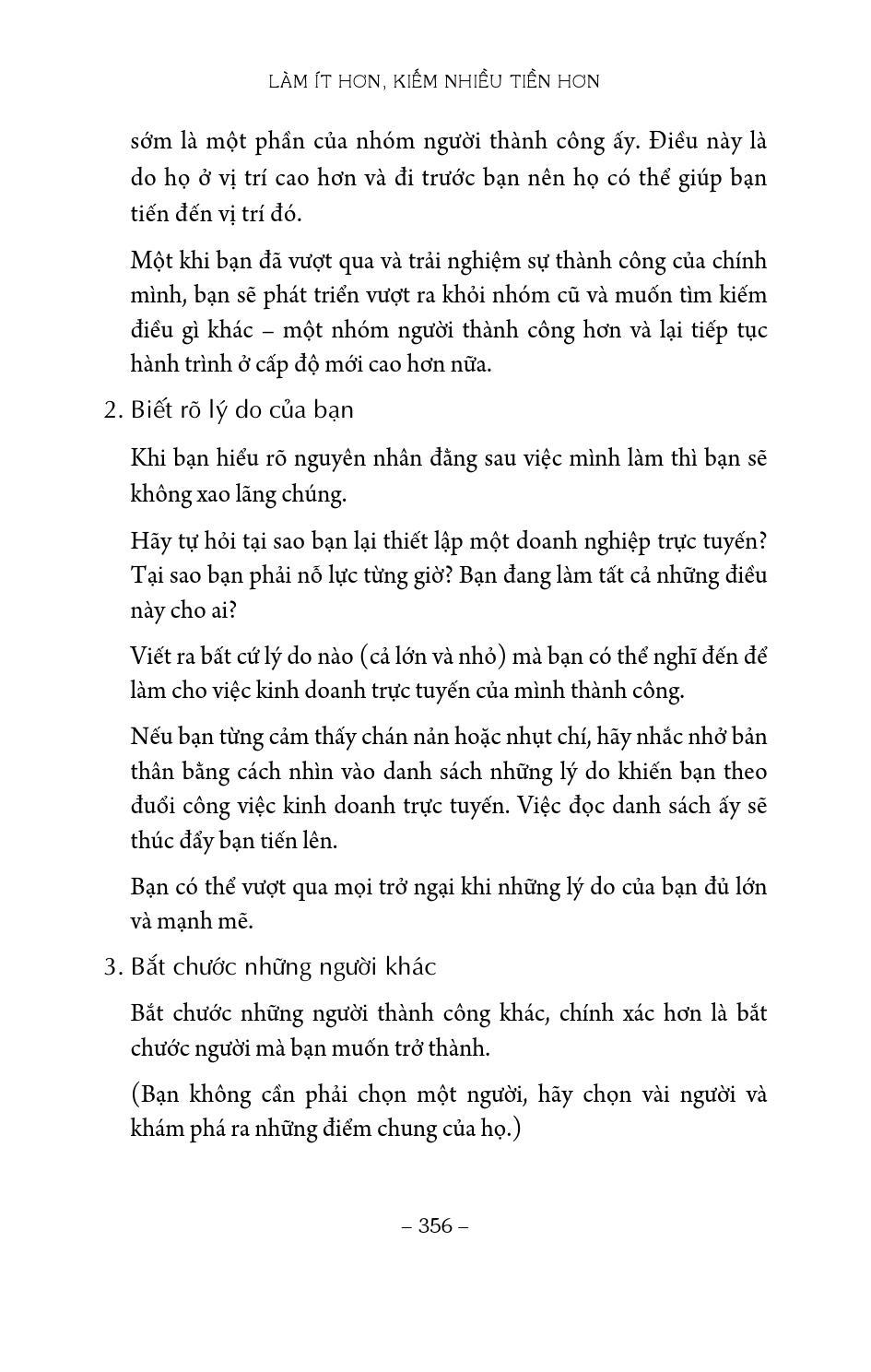 LÀM ÍT HƠN, KIẾM NHIỀU TIỀN HƠN

sớm là một phần của nhóm người thành công ấy. Điều này là do họ ở vị trí cao hơn và đi trước bạn nên họ có thể giúp bạn tiến đến vị trí đó.

Một khi bạn đã vượt qua và trải nghiệm sự thành công của chính mình, bạn sẽ phát triển vượt ra khỏi nhóm cũ và muốn tìm kiếm điều gì khác – một nhóm người thành công hơn và lại tiếp tục hành trình ở cấp độ mới cao hơn nữa.

2. Biết rõ lý do của bạn

Khi bạn hiểu rõ nguyên nhân đằng sau việc mình làm thì bạn sẽ không xao lãng chúng.

Hãy tự hỏi tại sao bạn lại thiết lập một doanh nghiệp trực tuyến? Tại sao bạn phải nỗ lực từng giờ? Bạn đang làm tất cả những điều này cho ai?

Viết ra bất cứ lý do nào (cả lớn và nhỏ) mà bạn có thể nghĩ đến để làm cho việc kinh doanh trực tuyến của mình thành công.

Nếu bạn từng cảm thấy chán nản hoặc nhụt chí, hãy nhắc nhở bản thân bằng cách nhìn vào danh sách những lý do khiến bạn theo đuổi công việc kinh doanh trực tuyến. Việc đọc danh sách ấy sẽ thúc đẩy bạn tiến lên.

Bạn có thể vượt qua mọi trở ngại khi những lý do của bạn đủ lớn và mạnh mẽ.

3. Bắt chước những người khác

Bắt chước những người thành công khác, chính xác hơn là bắt chước người mà bạn muốn trở thành.

(Bạn không cần phải chọn một người, hãy chọn vài người và khám phá ra những điểm chung của họ.)

– 356 –